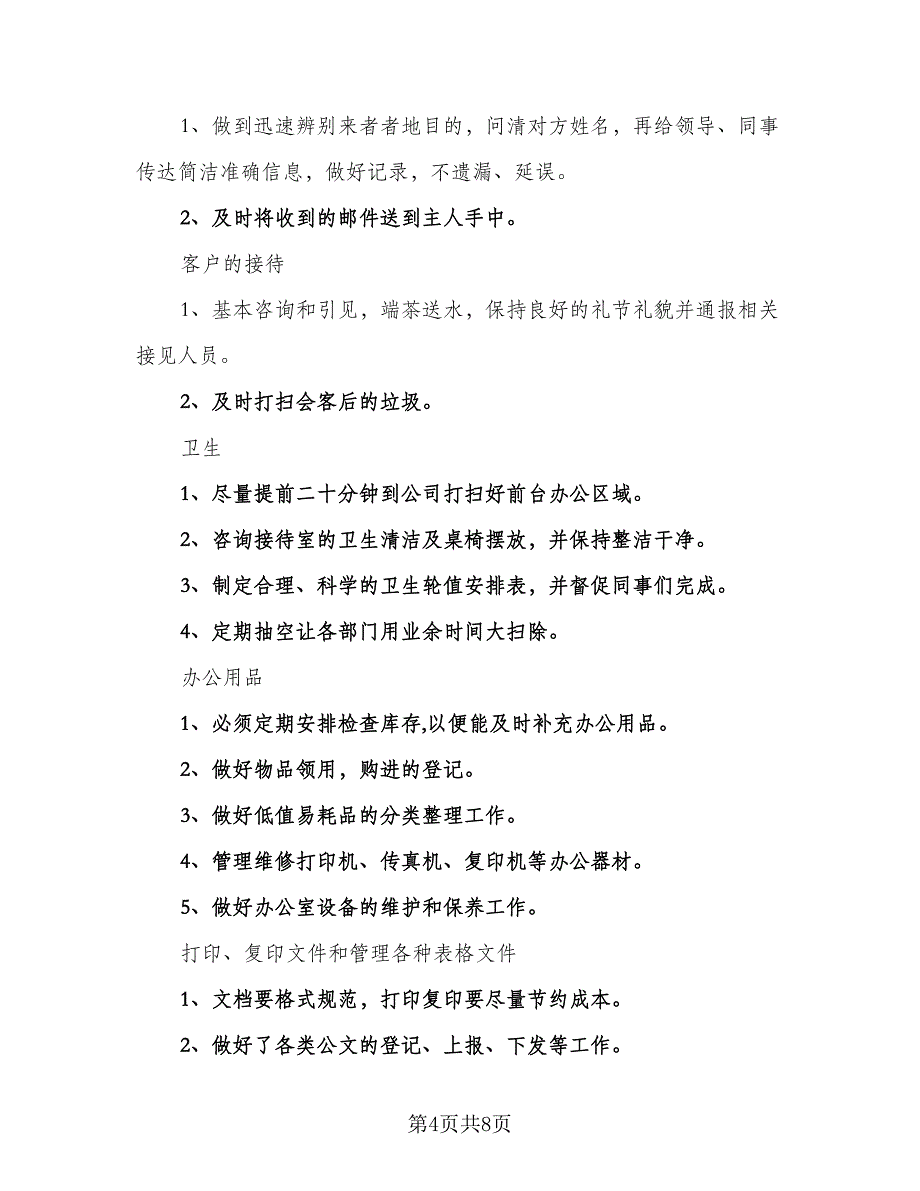 1、做到迅速辨别来者者地目的，问清对方姓名，再给领导、同事传达简洁准确信息，做好记录，不遗漏、延误。

2、及时将收到的邮件送到主人手中。

客户的接待

1、基本咨询和引见，端茶送水，保持良好的礼节礼貌并通报相关接见人员。

2、及时打扫会客后的垃圾。

卫生

1、尽量提前二十分钟到公司打扫好前台办公区域。

2、咨询接待室的卫生清洁及桌椅摆放，并保持整洁干净。

3、制定合理、科学的卫生轮值安排表，并督促同事们完成。

4、定期抽空让各部门用业余时间大扫除。

办公用品

1、必须定期安排检查库存,以便能及时补充办公用品。

2、做好物品领用，购进的登记。

3、做好低值易耗品的分类整理工作。

4、管理维修打印机、传真机、复印机等办公器材。

5、做好办公室设备的维护和保养工作。

打印、复印文件和管理各种表格文件

1、文档要格式规范，打印复印要尽量节约成本。

2、做好了各类公文的登记、上报、下发等工作。

第4页共8页